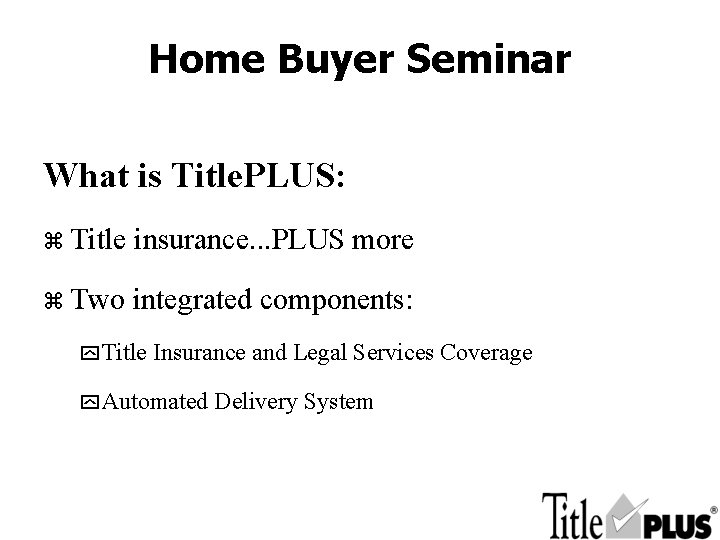 Home Buyer Seminar

What is TitlePLUS:

⌘ Title insurance...PLUS more

⌘ Two integrated components:

Title Insurance and Legal Services Coverage

Automated Delivery System

Title PLUS®